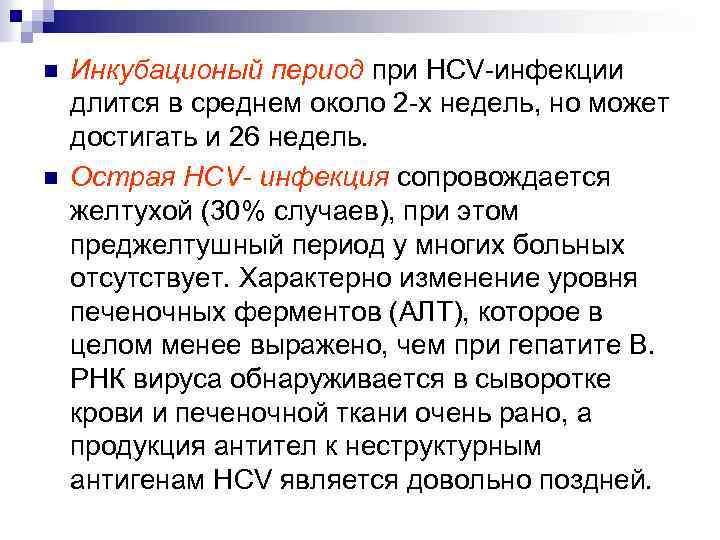 Инкубационый период при HCV-инфекции длится в среднем около 2-х недель, но может достигать и 26 недель.

Острая HCV- инфекция сопровождается желтухой (30% случаев), при этом преджелтушный период у многих больных отсутствует. Характерно изменение уровня печеночных ферментов (АЛТ), которое в целом менее выражено, чем при гепатите В. РНК вируса обнаруживается в сыворотке крови и печеночной ткани очень рано, а продукция антител к неструктурным антигенам HCV является довольно поздней.